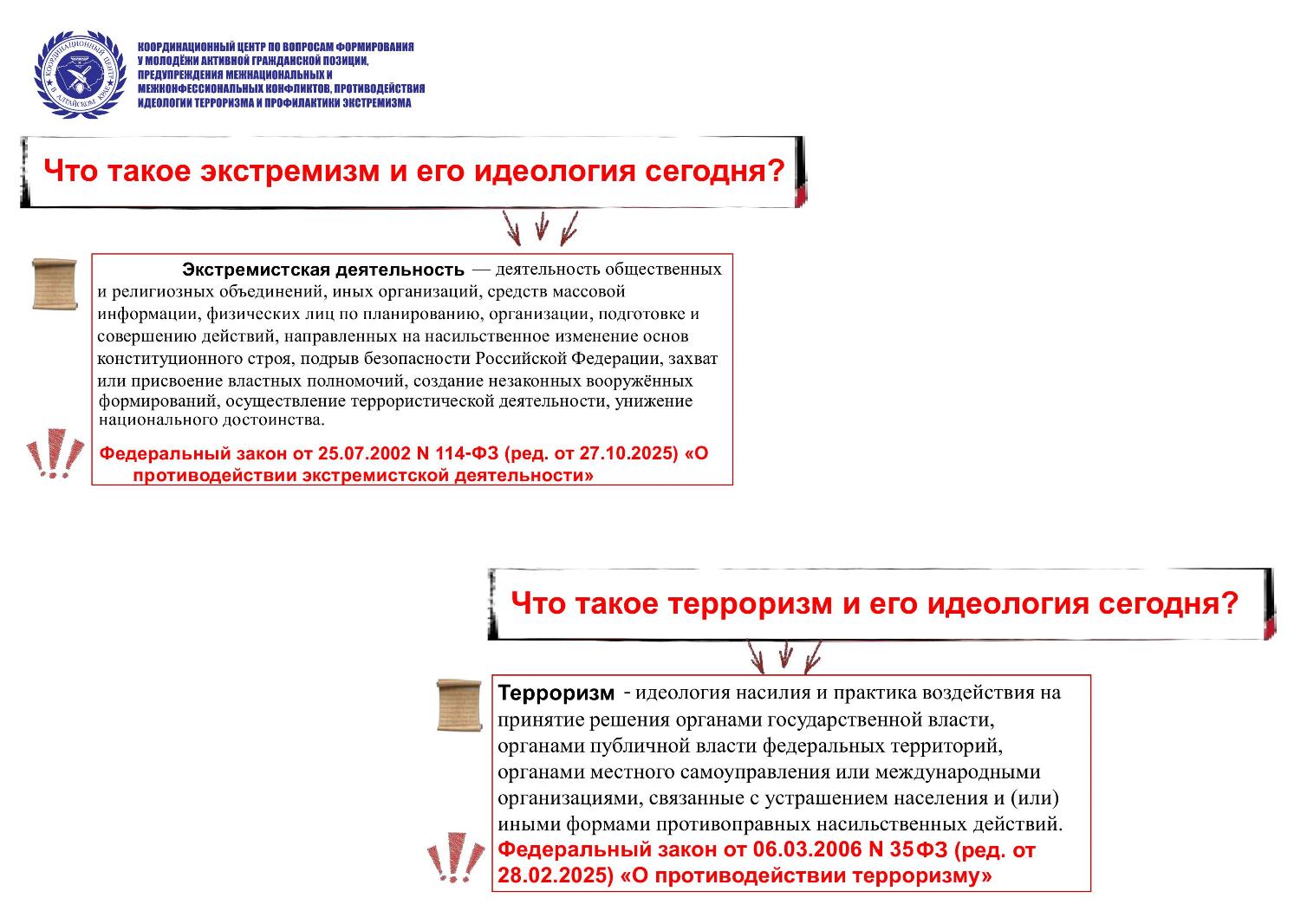 КООРДИНАЦИОННЫЙ ЦЕНТР В АЛТАЙСКОМ КРАЕ

КООРДИНАЦИОННЫЙ ЦЕНТР ПО ВОПРОСАМ ФОРМИРОВАНИЯ У МОЛОДЁЖИ АКТИВНОЙ ГРАЖДАНСКОЙ ПОЗИЦИИ, ПРЕДУПРЕЖДЕНИЯ МЕЖНАЦИОНАЛЬНЫХ И МЕЖКОНФЕССИОНАЛЬНЫХ КОНФЛИКТОВ, ПРОТИВОДЕЙСТВИЯ ИДЕОЛОГИИ ТЕРРОРИЗМА И ПРОФИЛАКТИКИ ЭКСТРЕМИЗМА

Что такое экстремизм и его идеология сегодня?

Экстремистская деятельность — деятельность общественных и религиозных объединений, иных организаций, средств массовой информации, физических лиц по планированию, организации, подготовке и совершению действий, направленных на насильственное изменение основ конституционного строя, подрыв безопасности Российской Федерации, захват или присвоение властных полномочий, создание незаконных вооружённых формирований, осуществление террористической деятельности, унижение национального достоинства.

Федеральный закон от 25.07.2002 N 114-ФЗ (ред. от 27.10.2025) «О противодействии экстремистской деятельности»

Что такое терроризм и его идеология сегодня?

Терроризм - идеология насилия и практика воздействия на принятие решения органами государственной власти, органами публичной власти федеральных территорий, органами местного самоуправления или международными организациями, связанные с устрашением населения и (или) иными формами противоправных насильственных действий.
Федеральный закон от 06.03.2006 N 35ФЗ (ред. от 28.02.2025) «О противодействии терроризму»